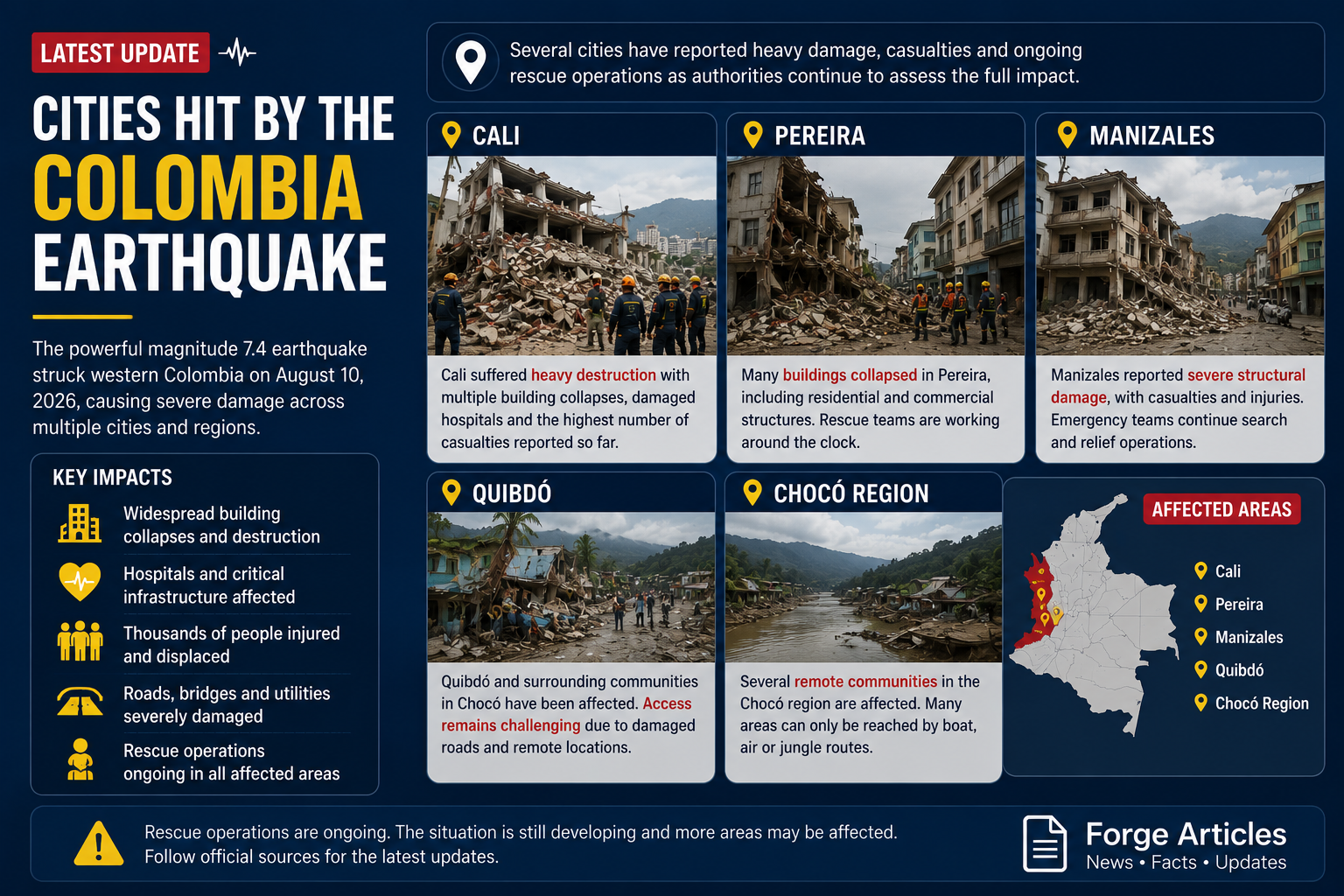 LATEST UPDATE

CITIES HIT BY THE COLOMBIA EARTHQUAKE

The powerful magnitude 7.4 earthquake struck western Colombia on August 10, 2026, causing severe damage across multiple cities and regions.

KEY IMPACTS

Widespread building collapses and destruction

Hospitals and critical infrastructure affected

Thousands of people injured and displaced

Roads, bridges and utilities severely damaged

Rescue operations ongoing in all affected areas

Several cities have reported heavy damage, casualties and ongoing rescue operations as authorities continue to assess the full impact.

CALI

Cali suffered heavy destruction with multiple building collapses, damaged hospitals and the highest number of casualties reported so far.

PEREIRA

Many buildings collapsed in Pereira, including residential and commercial structures. Rescue teams are working around the clock.

MANIZALES

Manizales reported severe structural damage, with casualties and injuries. Emergency teams continue search and relief operations.

QUIBDÓ

Quibdó and surrounding communities in Chocó have been affected. Access remains challenging due to damaged roads and remote locations.

CHOCÓ REGION

Several remote communities in the Chocó region are affected. Many areas can only be reached by boat, air or jungle routes.

AFFECTED AREAS

Cali
Pereira
Manizales
Quibdó
Chocó Region

Rescue operations are ongoing. The situation is still developing and more areas may be affected. Follow official sources for the latest updates.

Forge Articles
News • Facts • Updates